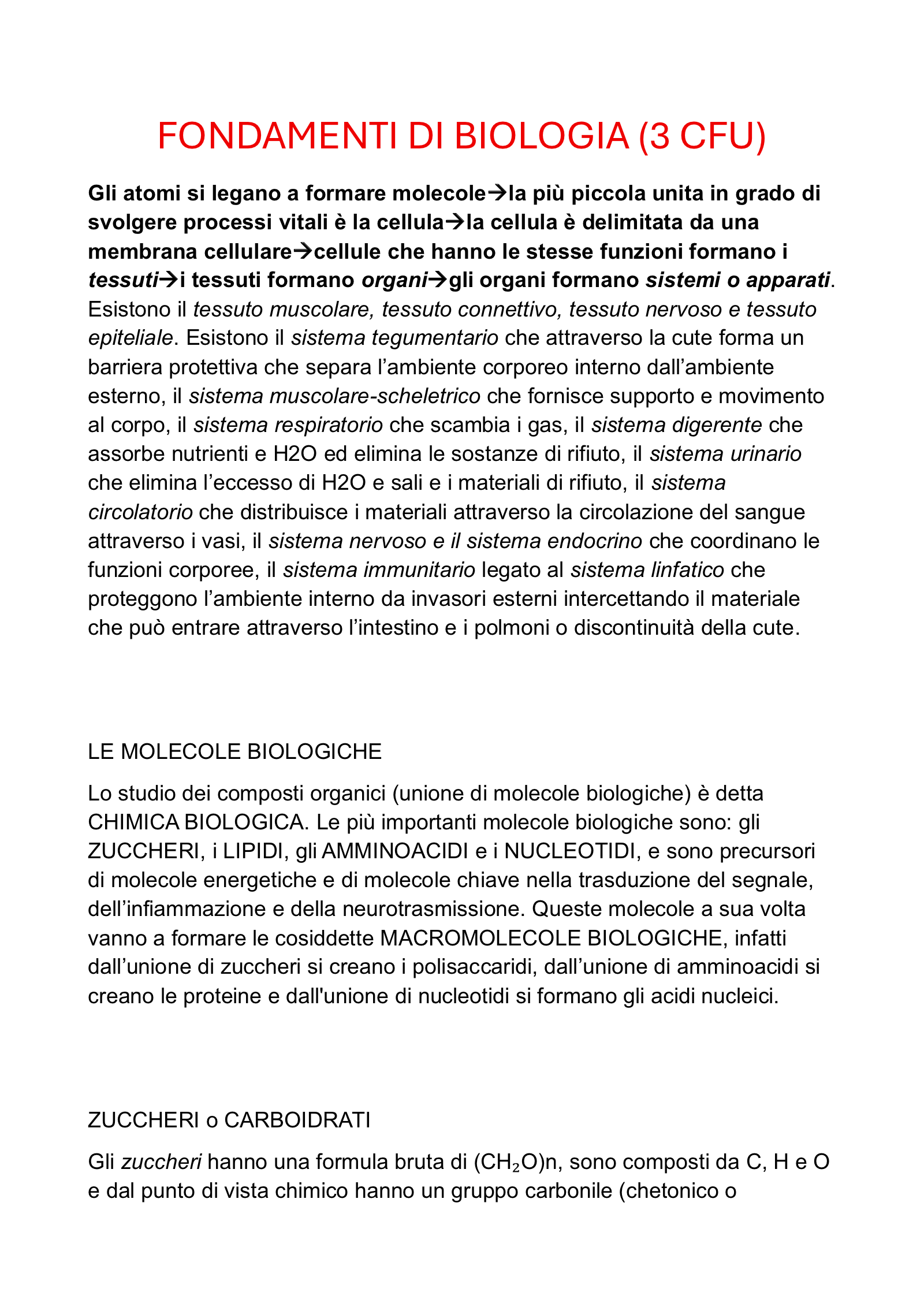 FONDAMENTI DI BIOLOGIA (3 CFU)

Gli atomi si legano a formare molecole→la più piccola unita in grado di svolgere processi vitali è la cellula→la cellula è delimitata da una membrana cellulare→cellule che hanno le stesse funzioni formano i tessuti→i tessuti formano organi→gli organi formano sistemi o apparati. Esistono il tessuto muscolare, tessuto connettivo, tessuto nervoso e tessuto epiteliale. Esistono il sistema tegumentario che attraverso la cute forma un barriera protettiva che separa l'ambiente corporeo interno dall'ambiente esterno, il sistema muscolare-scheletrico che fornisce supporto e movimento al corpo, il sistema respiratorio che scambia i gas, il sistema digerente che assorbe nutrienti e H2O ed elimina le sostanze di rifiuto, il sistema urinario che elimina l'eccesso di H2O e sali e i materiali di rifiuto, il sistema circolatorio che distribuisce i materiali attraverso la circolazione del sangue attraverso i vasi, il sistema nervoso e il sistema endocrino che coordinano le funzioni corporee, il sistema immunitario legato al sistema linfatico che proteggono l'ambiente interno da invasori esterni intercettando il materiale che può entrare attraverso l'intestino e i polmoni o discontinuità della cute.

LE MOLECOLE BIOLOGICHE

Lo studio dei composti organici (unione di molecole biologiche) è detta CHIMICA BIOLOGICA. Le più importanti molecole biologiche sono: gli ZUCCHERI, i LIPIDI, gli AMMINOACIDI e i NUCLEOTIDI, e sono precursori di molecole energetiche e di molecole chiave nella trasduzione del segnale, dell'infiammazione e della neurotrasmissione. Queste molecole a sua volta vanno a formare le cosiddette MACROMOLECOLE BIOLOGICHE, infatti dall'unione di zuccheri si creano i polisaccaridi, dall'unione di amminoacidi si creano le proteine e dall'unione di nucleotidi si formano gli acidi nucleici.

ZUCCHERI o CARBOIDRATI

Gli zuccheri hanno una formula bruta di $(CH_2O)n$, sono composti da C, H e O e dal punto di vista chimico hanno un gruppo carbonile (chetonico o